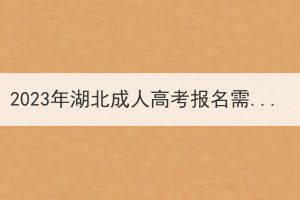 2023年湖北成人高考报名需...